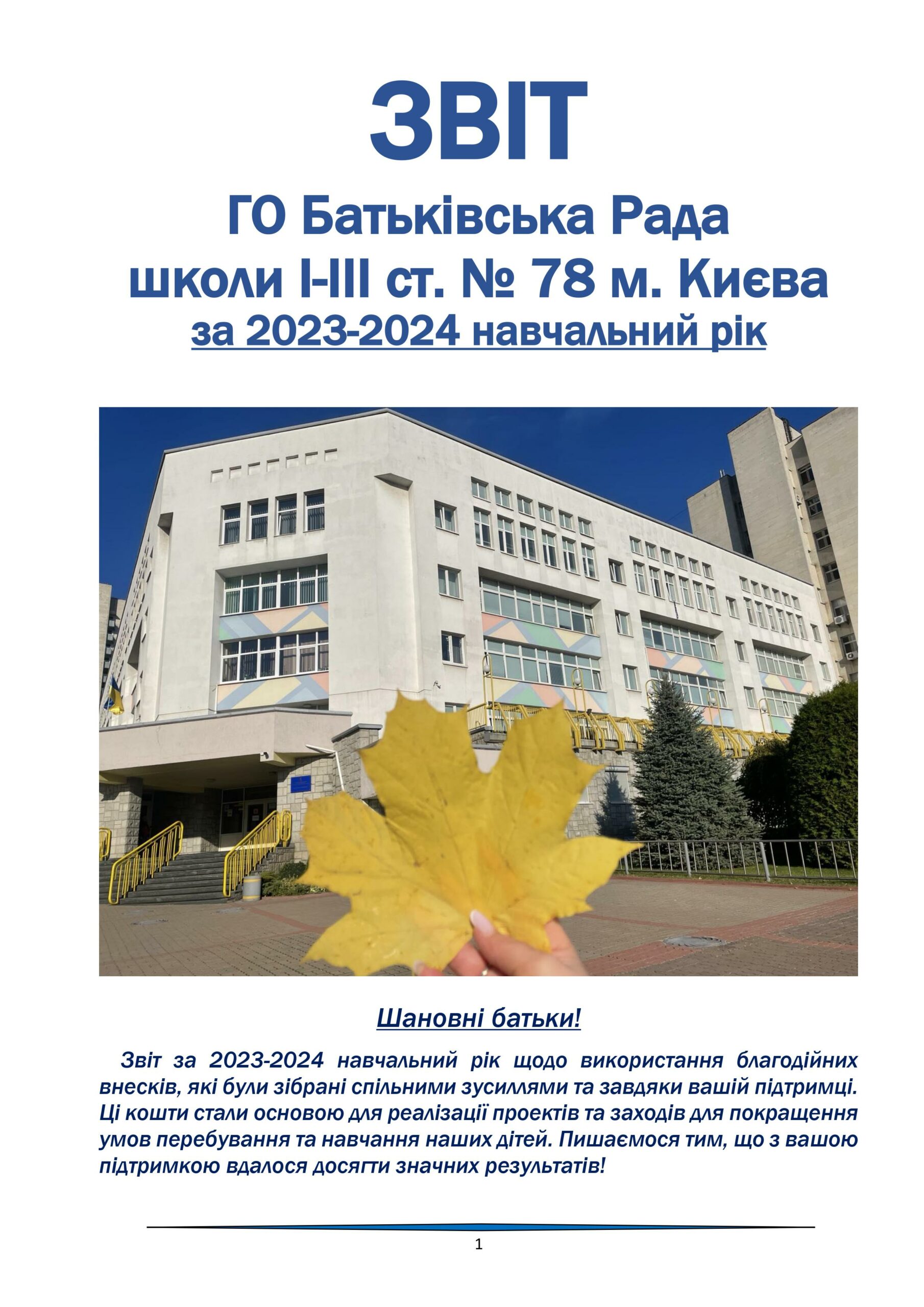 ЗВІТ

ГО Батьківська Рада
школи І-ІІІ ст. № 78 м. Києва
за 2023-2024 навчальний рік

Шановні батьки!

Звіт за 2023-2024 навчальний рік щодо використання благодійних внесків, які були зібрані спільними зусиллями та завдяки вашій підтримці. Ці кошти стали основою для реалізації проектів та заходів для покращення умов перебування та навчання наших дітей. Пишаємося тим, що з вашою підтримкою вдалося досягти значних результатів!

1